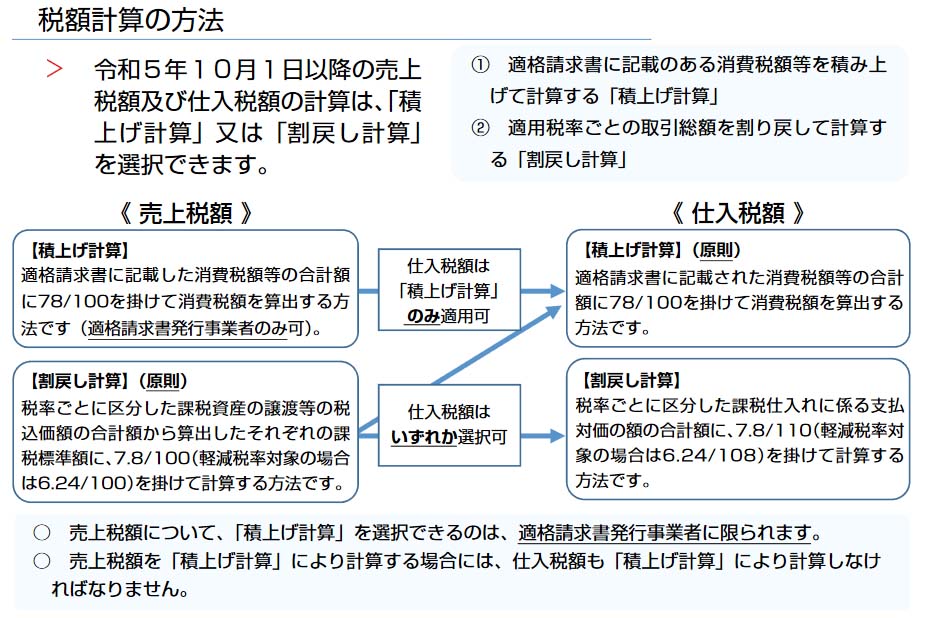 税額計算の方法

＞　令和５年１０月１日以降の売上税額及び仕入税額の計算は、「積上げ計算」又は「割戻し計算」を選択できます。

①　適格請求書に記載のある消費税額等を積み上げて計算する「積上げ計算」
②　適用税率ごとの取引総額を割り戻して計算する「割戻し計算」

《 売上税額 》

【積上げ計算】
適格請求書に記載した消費税額等の合計額に78/100を掛けて消費税額を算出する方法です（適格請求書発行事業者のみ可）。

【割戻し計算】（原則）
税率ごとに区分した課税資産の譲渡等の税込価額の合計額から算出したそれぞれの課税標準額に、7.8/100（軽減税率対象の場合は6.24/100）を掛けて計算する方法です。

仕入税額は「積上げ計算」のみ適用可

仕入税額はいずれか選択可

《 仕入税額 》

【積上げ計算】（原則）
適格請求書に記載された消費税額等の合計額に78/100を掛けて消費税額を算出する方法です。

【割戻し計算】
税率ごとに区分した課税仕入れに係る支払対価の額の合計額に、7.8/110（軽減税率対象の場合は6.24/108）を掛けて計算する方法です。

○　売上税額について、「積上げ計算」を選択できるのは、適格請求書発行事業者に限られます。
○　売上税額を「積上げ計算」により計算する場合には、仕入税額も「積上げ計算」により計算しなければなりません。